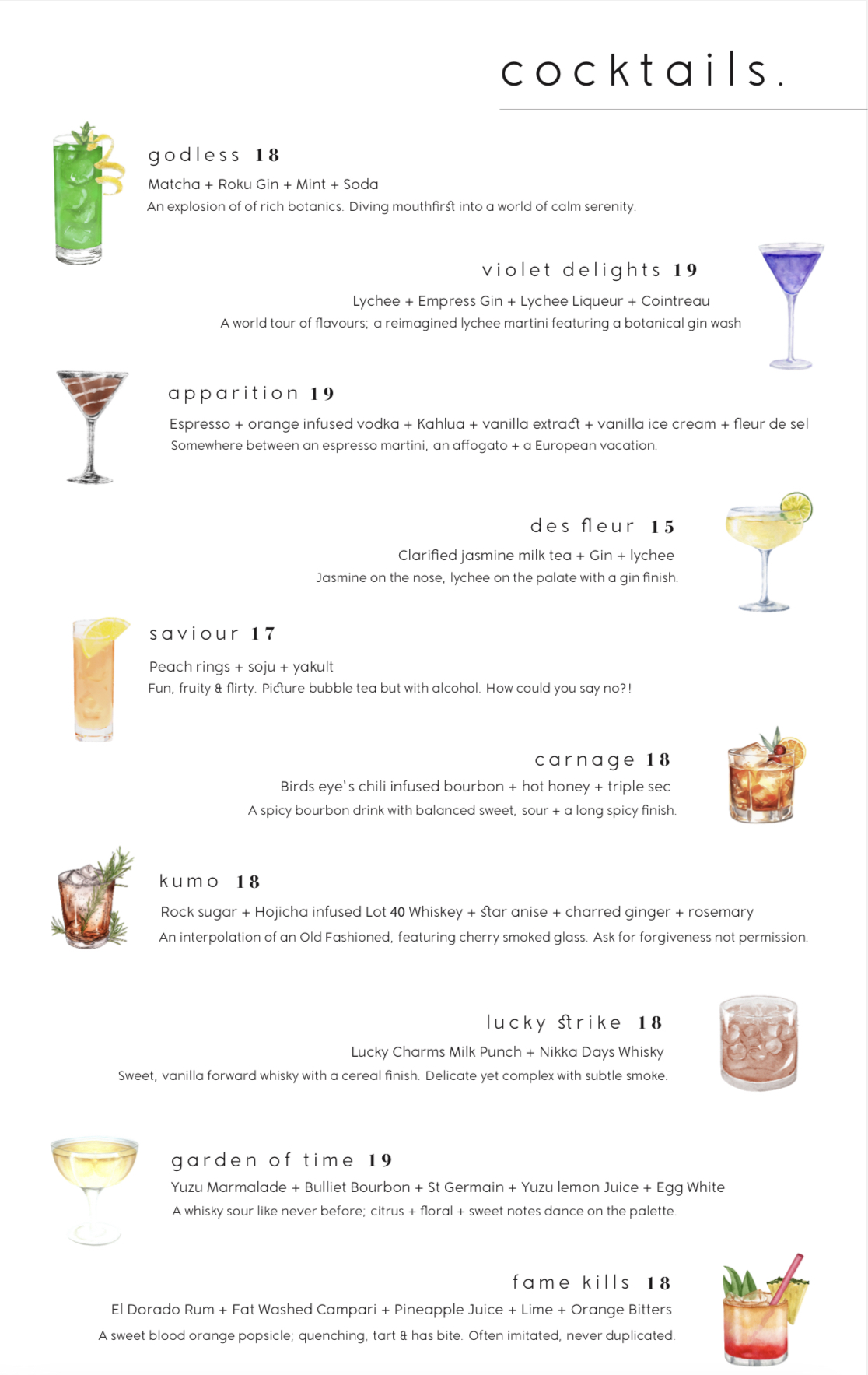 cocktails.

godless 18
Matcha + Roku Gin + Mint + Soda
An explosion of of rich botanics. Diving mouthfirst into a world of calm serenity.

violet delights 19
Lychee + Empress Gin + Lychee Liqueur + Cointreau
A world tour of flavours; a reimagined lychee martini featuring a botanical gin wash

apparition 19
Espresso + orange infused vodka + Kahlua + vanilla extract + vanilla ice cream + fleur de sel
Somewhere between an espresso martini, an affogato + a European vacation.

des fleur 15
Clarified jasmine milk tea + Gin + lychee
Jasmine on the nose, lychee on the palate with a gin finish.

saviour 17
Peach rings + soju + yakult
Fun, fruity & flirty. Picture bubble tea but with alcohol. How could you say no?!

carnage 18
Birds eye's chili infused bourbon + hot honey + triple sec
A spicy bourbon drink with balanced sweet, sour + a long spicy finish.

kumo 18
Rock sugar + Hojicha infused Lot 40 Whiskey + star anise + charred ginger + rosemary
An interpolation of an Old Fashioned, featuring cherry smoked glass. Ask for forgiveness not permission.

lucky strike 18
Lucky Charms Milk Punch + Nikka Days Whisky
Sweet, vanilla forward whisky with a cereal finish. Delicate yet complex with subtle smoke.

garden of time 19
Yuzu Marmalade + Bulliet Bourbon + St Germain + Yuzu lemon Juice + Egg White
A whisky sour like never before; citrus + floral + sweet notes dance on the palette.

fame kills 18
El Dorado Rum + Fat Washed Campari + Pineapple Juice + Lime + Orange Bitters
A sweet blood orange popsicle; quenching, tart & has bite. Often imitated, never duplicated.